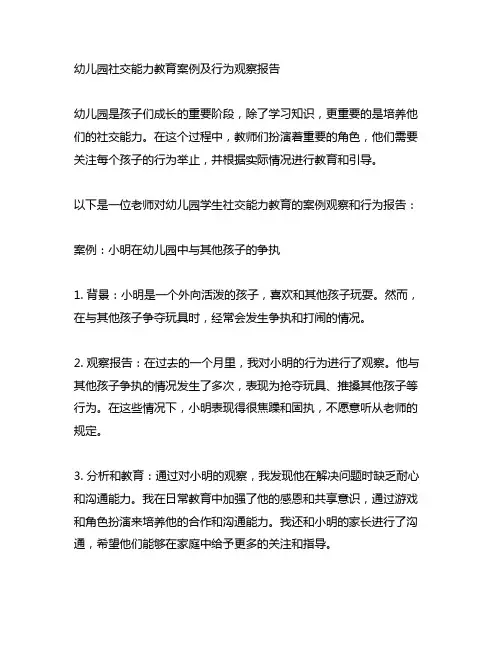 幼儿园社交能力教育案例及行为观察报告

幼儿园是孩子们成长的重要阶段，除了学习知识，更重要的是培养他们的社交能力。在这个过程中，教师们扮演着重要的角色，他们需要关注每个孩子的行为举止，并根据实际情况进行教育和引导。

以下是一位老师对幼儿园学生社交能力教育的案例观察和行为报告：

案例：小明在幼儿园中与其他孩子的争执

1. 背景：小明是一个外向活泼的孩子，喜欢和其他孩子玩耍。然而，在与其他孩子争夺玩具时，经常会发生争执和打闹的情况。

2. 观察报告：在过去的一个月里，我对小明的行为进行了观察。他与其他孩子争执的情况发生了多次，表现为抢夺玩具、推搡其他孩子等行为。在这些情况下，小明表现得很焦躁和固执，不愿意听从老师的规定。

3. 分析和教育：通过对小明的观察，我发现他在解决问题时缺乏耐心和沟通能力。我在日常教育中加强了他的感恩和共享意识，通过游戏和角色扮演来培养他的合作和沟通能力。我还和小明的家长进行了沟通，希望他们能够在家庭中给予更多的关注和指导。